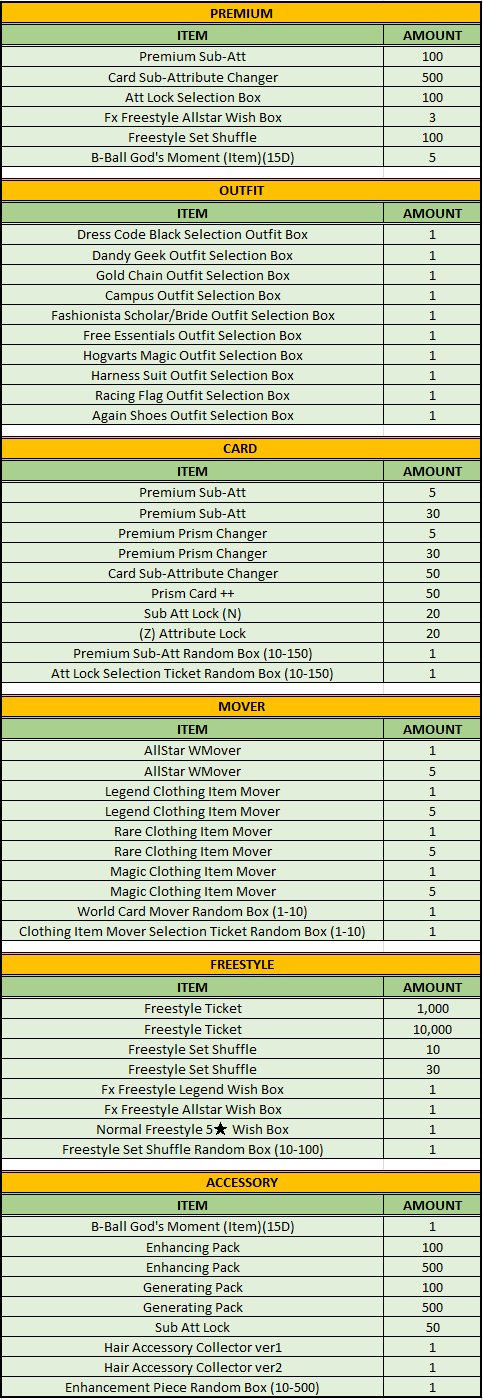 PREMIUM

| ITEM | AMOUNT |
|---|---|
| Premium Sub-Att | 100 |
| Card Sub-Attribute Changer | 500 |
| Att Lock Selection Box | 100 |
| Fx Freestyle Allstar Wish Box | 3 |
| Freestyle Set Shuffle | 100 |
| B-Ball God's Moment (Item)(15D) | 5 |

OUTFIT

| ITEM | AMOUNT |
|---|---|
| Dress Code Black Selection Outfit Box | 1 |
| Dandy Geek Outfit Selection Box | 1 |
| Gold Chain Outfit Selection Box | 1 |
| Campus Outfit Selection Box | 1 |
| Fashionista Scholar/Bride Outfit Selection Box | 1 |
| Free Essentials Outfit Selection Box | 1 |
| Hogvarts Magic Outfit Selection Box | 1 |
| Harness Suit Outfit Selection Box | 1 |
| Racing Flag Outfit Selection Box | 1 |
| Again Shoes Outfit Selection Box | 1 |

CARD

| ITEM | AMOUNT |
|---|---|
| Premium Sub-Att | 5 |
| Premium Sub-Att | 30 |
| Premium Prism Changer | 5 |
| Premium Prism Changer | 30 |
| Card Sub-Attribute Changer | 50 |
| Prism Card ++ | 50 |
| Sub Att Lock (N) | 20 |
| (Z) Attribute Lock | 20 |
| Premium Sub-Att Random Box (10-150) | 1 |
| Att Lock Selection Ticket Random Box (10-150) | 1 |

MOVER

| ITEM | AMOUNT |
|---|---|
| AllStar WMover | 1 |
| AllStar WMover | 5 |
| Legend Clothing Item Mover | 1 |
| Legend Clothing Item Mover | 5 |
| Rare Clothing Item Mover | 1 |
| Rare Clothing Item Mover | 5 |
| Magic Clothing Item Mover | 1 |
| Magic Clothing Item Mover | 5 |
| World Card Mover Random Box (1-10) | 1 |
| Clothing Item Mover Selection Ticket Random Box (1-10) | 1 |

FREESTYLE

| ITEM | AMOUNT |
|---|---|
| Freestyle Ticket | 1,000 |
| Freestyle Ticket | 10,000 |
| Freestyle Set Shuffle | 10 |
| Freestyle Set Shuffle | 30 |
| Fx Freestyle Legend Wish Box | 1 |
| Fx Freestyle Allstar Wish Box | 1 |
| Normal Freestyle 5★ Wish Box | 1 |
| Freestyle Set Shuffle Random Box (10-100) | 1 |

ACCESSORY

| ITEM | AMOUNT |
|---|---|
| B-Ball God's Moment (Item)(15D) | 1 |
| Enhancing Pack | 100 |
| Enhancing Pack | 500 |
| Generating Pack | 100 |
| Generating Pack | 500 |
| Sub Att Lock | 50 |
| Hair Accessory Collector ver1 | 1 |
| Hair Accessory Collector ver2 | 1 |
| Enhancement Piece Random Box (10-500) | 1 |